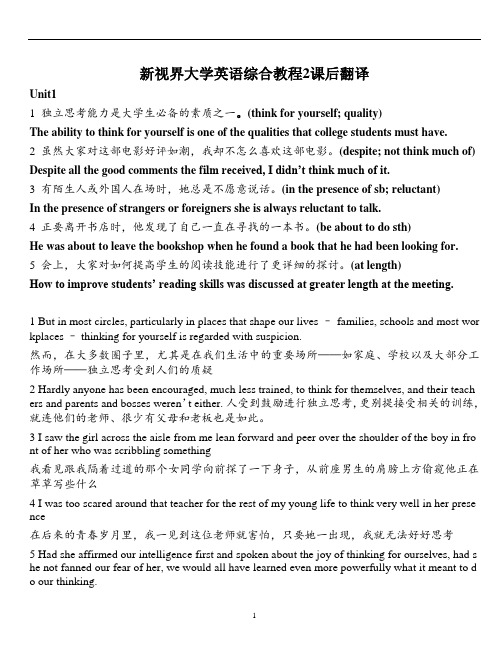 新视界大学英语综合教程2课后翻译

Unit1

1 独立思考能力是大学生必备的素质之一。(think for yourself; quality)

The ability to think for yourself is one of the qualities that college students must have.

2 虽然大家对这部电影好评如潮，我却不怎么喜欢这部电影。(despite; not think much of)

Despite all the good comments the film received, I didn't think much of it.

3 有陌生人或外国人在场时，她总是不愿意说话。(in the presence of sb; reluctant)

In the presence of strangers or foreigners she is always reluctant to talk.

4 正要离开书店时，他发现了自己一直在寻找的一本书。(be about to do sth)

He was about to leave the bookshop when he found a book that he had been looking for.

5 会上，大家对如何提高学生的阅读技能进行了更详细的探讨。(at length)

How to improve students' reading skills was discussed at greater length at the meeting.

1 But in most circles, particularly in places that shape our lives – families, schools and most workplaces – thinking for yourself is regarded with suspicion.

然而，在大多数圈子里，尤其是在我们生活中的重要场所——如家庭、学校以及大部分工作场所——独立思考受到人们的质疑

2 Hardly anyone has been encouraged, much less trained, to think for themselves, and their teachers and parents and bosses weren't either. 人受到鼓励进行独立思考，更别提接受相关的训练，就连他们的老师、很少有父母和老板也是如此。

3 I saw the girl across the aisle from me lean forward and peer over the shoulder of the boy in front of her who was scribbling something

我看见跟我隔着过道的那个女同学向前探了一下身子，从前座男生的肩膀上方偷窥他正在草草写些什么

4 I was too scared around that teacher for the rest of my young life to think very well in her presence

在后来的青春岁月里，我一见到这位老师就害怕，只要她一出现，我就无法好好思考

5 Had she affirmed our intelligence first and spoken about the joy of thinking for ourselves, had she not fanned our fear of her, we would all have learned even more powerfully what it meant to do our thinking.

1